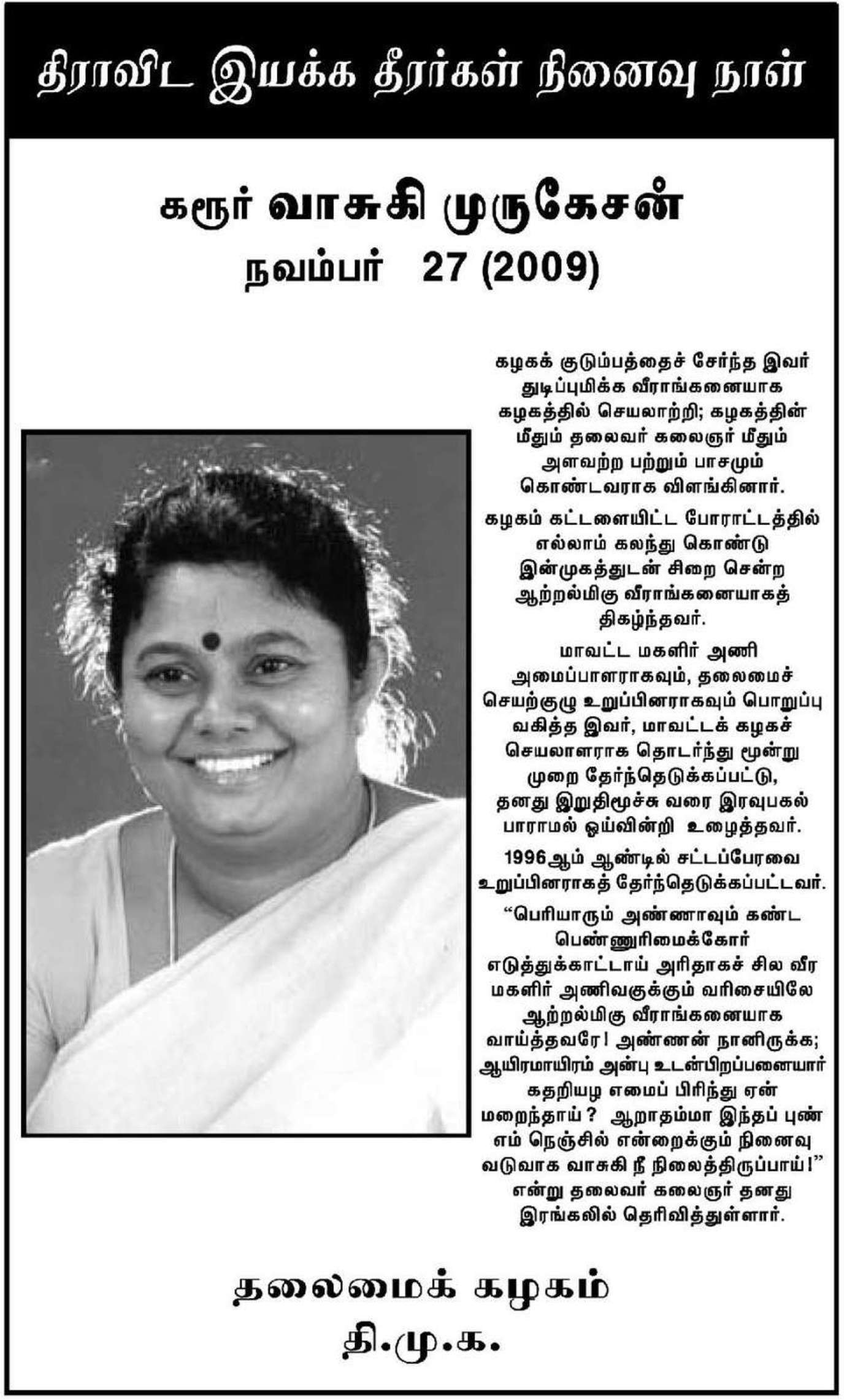 திராவிட இயக்க தீரர்கள் நினைவு நாள்

கரூர் வாசுகி முருகேசன்
நவம்பர் 27 (2009)

கழகக் குடும்பத்தைச் சேர்ந்த இவர் துடிப்புமிக்க வீராங்கனையாக கழகத்தில் செயலாற்றி; கழகத்தின் மீதும் தலைவர் கலைஞர் மீதும் அளவற்ற பற்றும் பாசமும் கொண்டவராக விளங்கினார்.

கழகம் கட்டளையிட்ட போராட்டத்தில் எல்லாம் கலந்து கொண்டு இன்முகத்துடன் சிறை சென்ற ஆற்றல்மிகு வீராங்கனையாகத் திகழ்ந்தவர்.

மாவட்ட மகளிர் அணி அமைப்பாளராகவும், தலைமைச் செயற்குழு உறுப்பினராகவும் பொறுப்பு வகித்த இவர், மாவட்டக் கழகச் செயலாளராக தொடர்ந்து மூன்று முறை தேர்ந்தெடுக்கப்பட்டு, தனது இறுதிமூச்சு வரை இரவுபகல் பாராமல் ஓய்வின்றி உழைத்தவர்.

1996ஆம் ஆண்டில் சட்டப்பேரவை உறுப்பினராகத் தேர்ந்தெடுக்கப்பட்டவர்.

“பெரியாரும் அண்ணாவும் கண்ட பெண்ணுரிமைக்கோர் எடுத்துக்காட்டாய் அரிதாகச் சில வீர மகளிர் அணிவகுக்கும் வரிசையிலே ஆற்றல்மிகு வீராங்கனையாக வாய்த்தவரே! அண்ணன் நானிருக்க; ஆயிரமாயிரம் அன்பு உடன்பிறப்பனையார் கதறியழ எமைப் பிரிந்து ஏன் மறைந்தாய்? ஆறாதம்மா இந்தப் புண் எம் நெஞ்சில் என்றைக்கும் நினைவு வடுவாக வாசுகி நீ நிலைத்திருப்பாய்!” என்று தலைவர் கலைஞர் தனது இரங்கலில் தெரிவித்துள்ளார்.

தலைமைக் கழகம்
தி.மு.க.